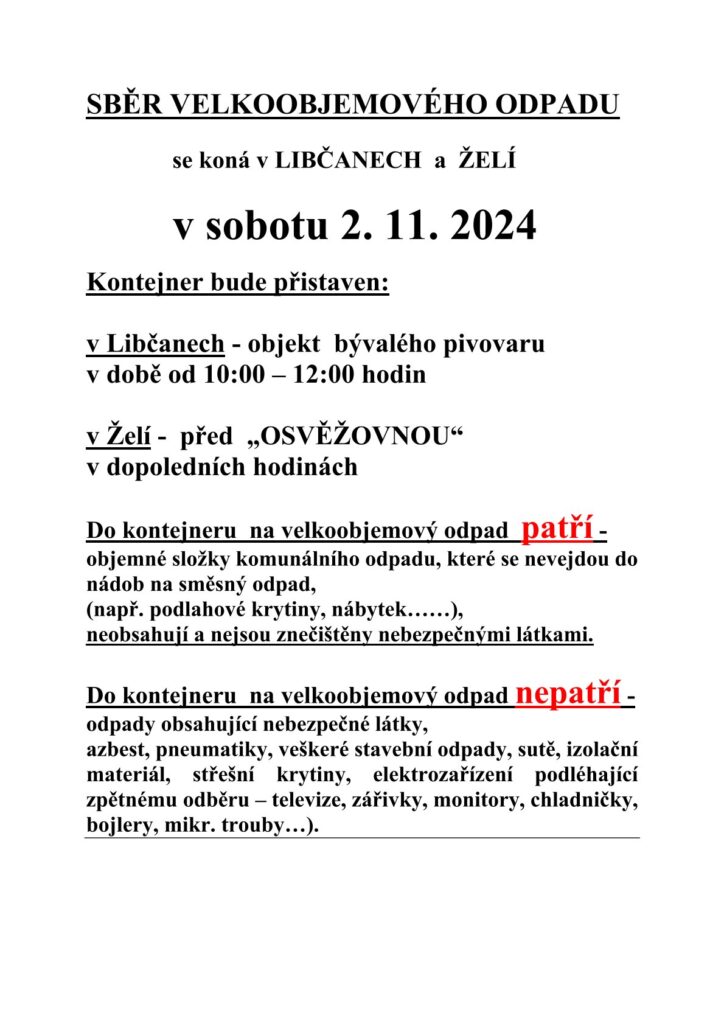 SBĚR VELKOOBJEMOVÉHO ODPADU

se koná v LIBČANECH a ŽELÍ

v sobotu 2. 11. 2024

Kontejner bude přistaven:

v Libčanech - objekt bývalého pivovaru
v době od 10:00 – 12:00 hodin

v Želí - před „OSVĚŽOVNOU“
v dopoledních hodinách

Do kontejneru na velkoobjemový odpad patří - objemné složky komunálního odpadu, které se nevejdou do nádob na směsný odpad,
(např. podlahové krytiny, nábytek……),
neobsahují a nejsou znečištěny nebezpečnými látkami.

Do kontejneru na velkoobjemový odpad nepatří - odpady obsahující nebezpečné látky,
azbest, pneumatiky, veškeré stavební odpady, sutě, izolační materiál, střešní krytiny, elektrozařízení podléhající zpětnému odběru – televize, zářivky, monitory, chladničky, bojlery, mikr. trouby…).